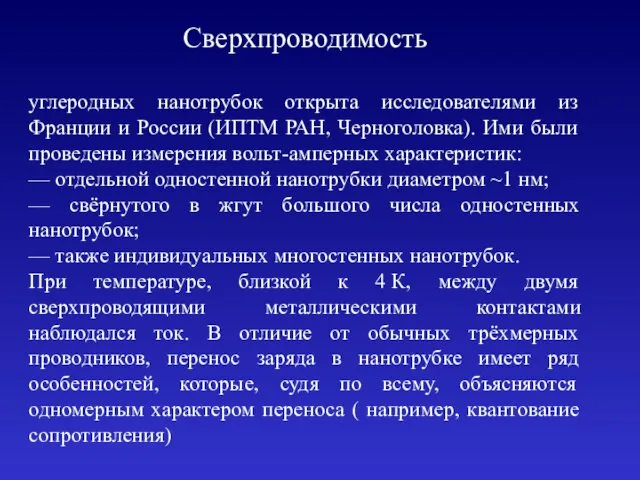 Сверхпроводимость

углеродных нанотрубок открыта исследователями из Франции и России (ИПТМ РАН, Черноголовка). Ими были проведены измерения вольт-амперных характеристик:
— отдельной одностенной нанотрубки диаметром ~1 нм;
— свёрнутого в жгут большого числа одностенных нанотрубок;
— также индивидуальных многостенных нанотрубок.
При температуре, близкой к 4 К, между двумя сверхпроводящими металлическими контактами наблюдался ток. В отличие от обычных трёхмерных проводников, перенос заряда в нанотрубке имеет ряд особенностей, которые, судя по всему, объясняются одномерным характером переноса ( например, квантование сопротивления)